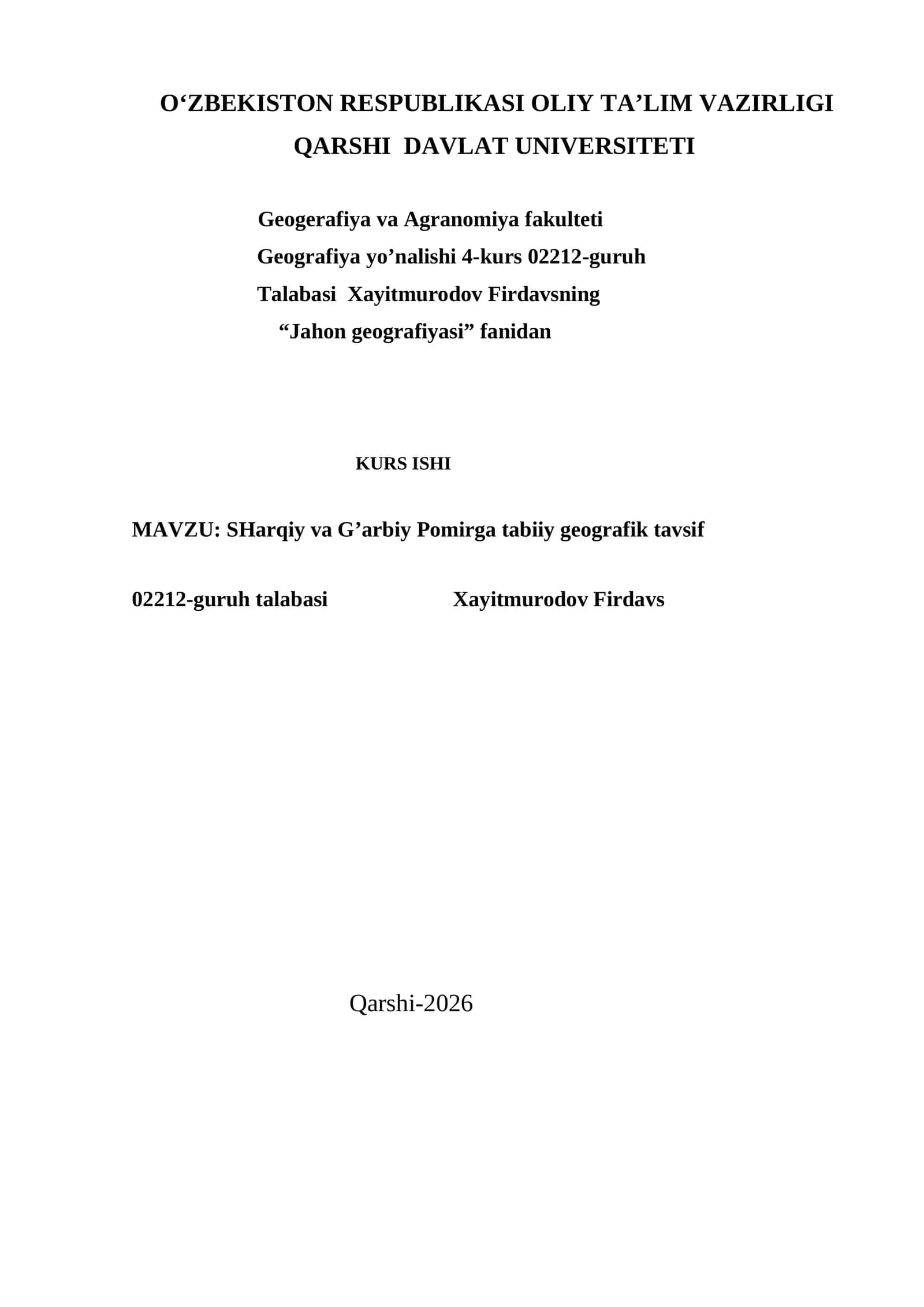 O‘ZBEKISTON RESPUBLIKASI OLIY TA’LIM VAZIRLIGI
QARSHI DAVLAT UNIVERSITETI

Geogerafiya va Agranomiya fakulteti
Geografiya yo’nalishi 4-kurs 02212-guruh
Talabasi Xayitmurodov Firdavsning
“Jahon geografiyasi” fanidan

KURS ISHI

MAVZU: SHarqiy va G’arbiy Pomirga tabiiy geografik tavsif

02212-guruh talabasi Xayitmurodov Firdavs

Qarshi-2026